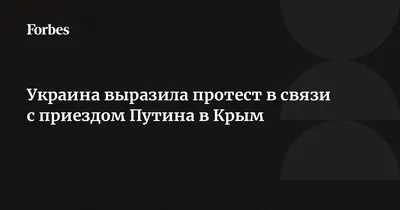 Forbes

Украина выразила протест в связи с приездом Путина в Крым